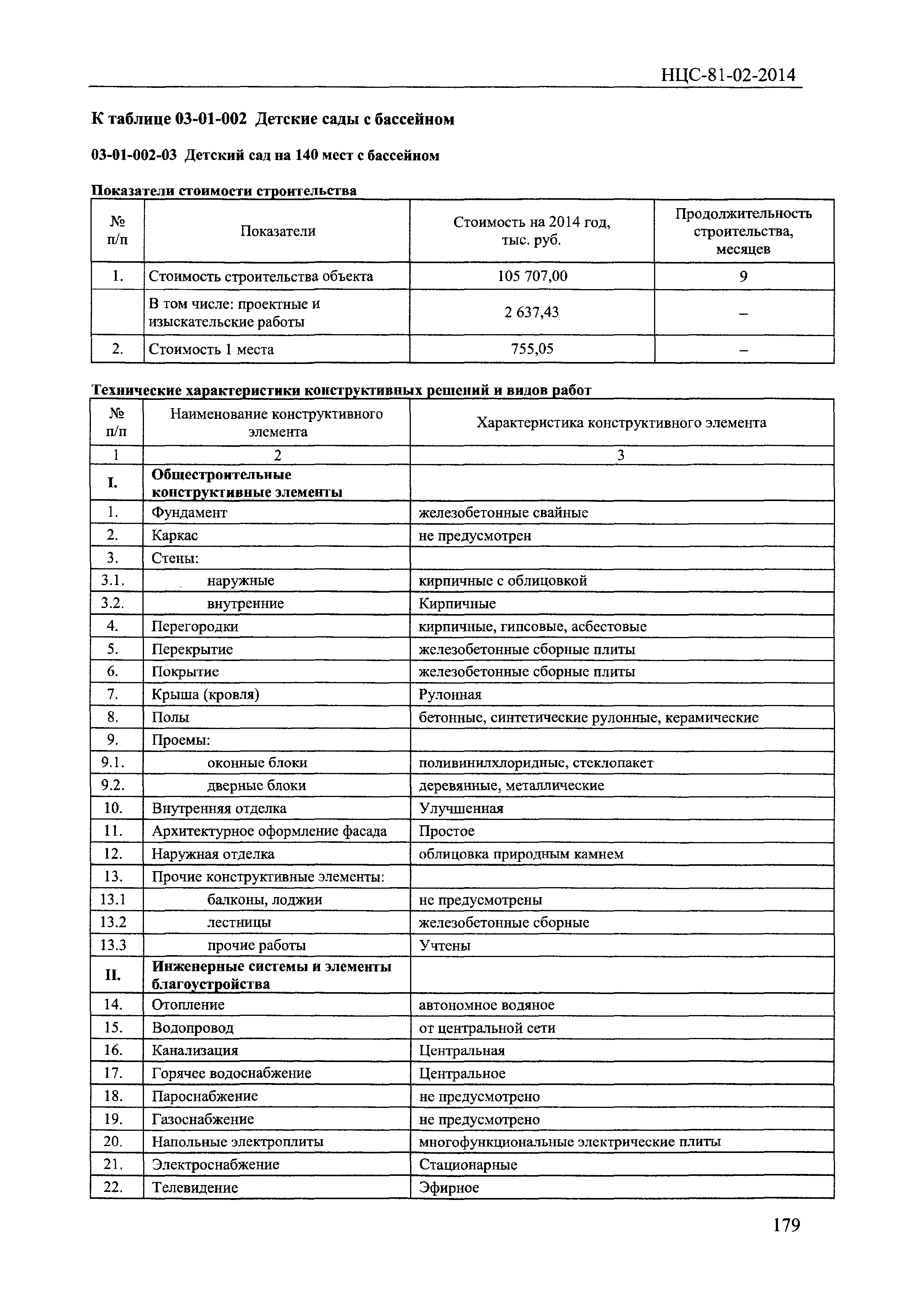 НЦС-81-02-2014

К таблице 03-01-002 Детские сады с бассейном

03-01-002-03 Детский сад на 140 мест с бассейном

Показатели стоимости строительства

| № п/п | Показатели | Стоимость на 2014 год, тыс. руб. | Продолжительность строительства, месяцев |
|---|---|---|---|
| 1. | Стоимость строительства объекта | 105 707,00 | 9 |
| | В том числе: проектные и изыскательские работы | 2 637,43 | – |
| 2. | Стоимость 1 места | 755,05 | – |

Технические характеристики конструктивных решений и видов работ

| № п/п | Наименование конструктивного элемента | Характеристика конструктивного элемента |
|---|---|---|
| 1 | 2 | 3 |
| I. | Общестроительные конструктивные элементы | |
| 1. | Фундамент | железобетонные свайные |
| 2. | Каркас | не предусмотрен |
| 3. | Стены: | |
| 3.1. | наружные | кирпичные с облицовкой |
| 3.2. | внутренние | Кирпичные |
| 4. | Перегородки | кирпичные, гипсовые, асбестовые |
| 5. | Перекрытие | железобетонные сборные плиты |
| 6. | Покрытие | железобетонные сборные плиты |
| 7. | Крыша (кровля) | Рулонная |
| 8. | Полы | бетонные, синтетические рулонные, керамические |
| 9. | Проемы: | |
| 9.1. | оконные блоки | поливинилхлоридные, стеклопакет |
| 9.2. | дверные блоки | деревянные, металлические |
| 10. | Внутренняя отделка | Улучшенная |
| 11. | Архитектурное оформление фасада | Простое |
| 12. | Наружная отделка | облицовка природным камнем |
| 13. | Прочие конструктивные элементы: | |
| 13.1 | балконы, лоджии | не предусмотрены |
| 13.2 | лестницы | железобетонные сборные |
| 13.3 | прочие работы | Учтены |
| II. | Инженерные системы и элементы благоустройства | |
| 14. | Отопление | автономное водяное |
| 15. | Водопровод | от центральной сети |
| 16. | Канализация | Центральная |
| 17. | Горячее водоснабжение | Центральное |
| 18. | Пароснабжение | не предусмотрено |
| 19. | Газоснабжение | не предусмотрено |
| 20. | Напольные электроплиты | многофункциональные электрические плиты |
| 21. | Электроснабжение | Стационарные |
| 22. | Телевидение | Эфирное |

179